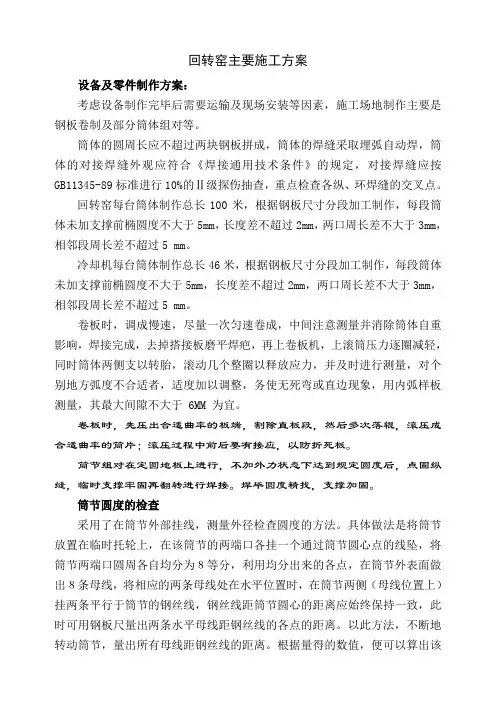 回转窑主要施工方案

设备及零件制作方案：

考虑设备制作完毕后需要运输及现场安装等因素，施工场地制作主要是钢板卷制及部分筒体组对等。

筒体的圆周长应不超过两块钢板拼成，筒体的焊缝采取埋弧自动焊，筒体的对接焊缝外观应符合《焊接通用技术条件》的规定，对接焊缝应按GB11345-89标准进行10%的Ⅱ级探伤抽查，重点检查各纵、环焊缝的交叉点。

回转窑每台筒体制作总长 100 米，根据钢板尺寸分段加工制作，每段筒体未加支撑前椭圆度不大于 5mm，长度差不超过 2mm，两口周长差不大于 3mm，相邻段周长差不超过 5 mm。

冷却机每台筒体制作总长 46 米，根据钢板尺寸分段加工制作，每段筒体未加支撑前椭圆度不大于 5mm，长度差不超过 2mm，两口周长差不大于 3mm，相邻段周长差不超过 5 mm。

卷板时，调成慢速，尽量一次匀速卷成，中间注意测量并消除筒体自重影响，焊接完成，去掉搭接板磨平焊疤，再上卷板机，上滚筒压力逐圈减轻，同时筒体两侧支以转胎，滚动几个整圈以释放应力，并及时进行测量，对个别地方弧度不合适者，适度加以调整，务使无死弯或直边现象，用内弧样板测量，其最大间隙不大于 6MM 为宜。

卷板时，先压出合适曲率的板端，割除直板段，然后多次落辊，滚压成合适曲率的筒片；滚压过程中前后要有接应，以防折死板。

筒节组对在定圆地板上进行，不加外力状态下达到规定圆度后，点固纵缝，临时支撑牢固再翻转进行焊接。焊毕圆度精找，支撑加固。

筒节圆度的检查

采用了在筒节外部挂线，测量外径检查圆度的方法。具体做法是将筒节放置在临时托轮上，在该筒节的两端口各挂一个通过筒节圆心点的线坠，将筒节两端口圆周各自均分为 8 等分，利用均分出来的各点，在筒节外表面做出 8 条母线，将相应的两条母线处在水平位置时，在筒节两侧（母线位置上）挂两条平行于筒节的钢丝线，钢丝线距筒节圆心的距离应始终保持一致，此时可用钢板尺量出两条水平母线距钢丝线的各点的距离。以此方法，不断地转动筒节，量出所有母线距钢丝线的距离。根据量得的数值，便可以算出该